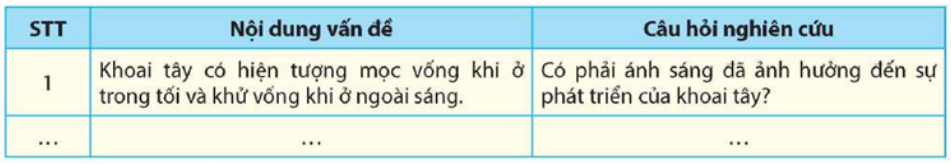 | STT | Nội dung vấn đề | Câu hỏi nghiên cứu |
|---|---|---|
| 1 | Khoai tây có hiện tượng mọc vống khi ở trong tối và khử vống khi ở ngoài sáng. | Có phải ánh sáng đã ảnh hưởng đến sự phát triển của khoai tây? |
| ... | ... | ... |